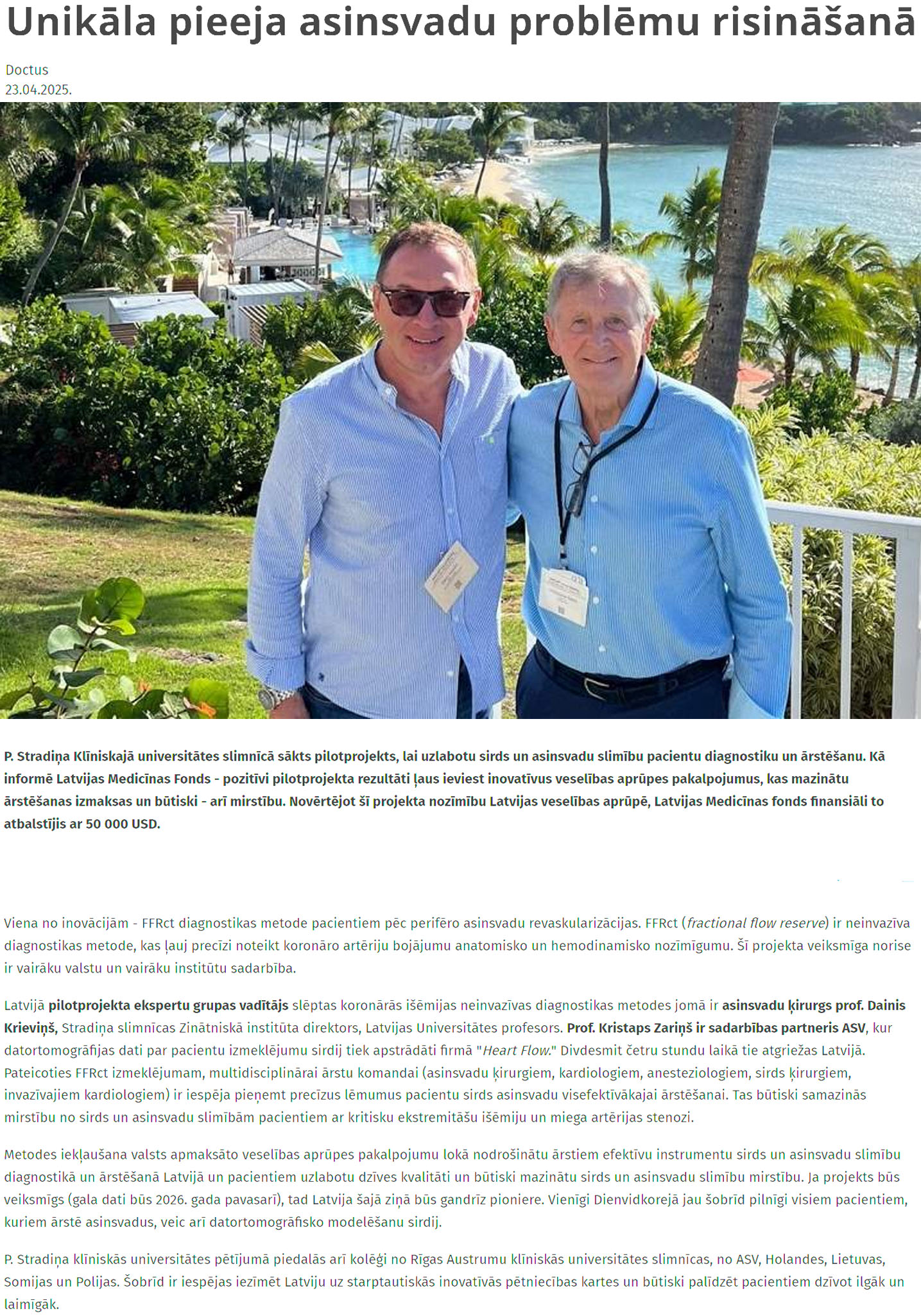 Unikāla pieeja asinsvadu problēmu risināšanā

Doctus
23.04.2025.

P. Stradiņa Klīniskajā universitātes slimnīcā sākts pilotprojekts, lai uzlabotu sirds un asinsvadu slimību pacientu diagnostiku un ārstēšanu. Kā informē Latvijas Medicīnas Fonds - pozitīvi pilotprojekta rezultāti ļaus ieviest inovatīvus veselības aprūpes pakalpojumus, kas mazinātu ārstēšanas izmaksas un būtiski - arī mirstību. Novērtējot šī projekta nozīmību Latvijas veselības aprūpē, Latvijas Medicīnas fonds finansiāli to atbalstījis ar 50 000 USD.

Viena no inovācijām - FFRct diagnostikas metode pacientiem pēc perifēro asinsvadu revaskularizācijas. FFRct (fractional flow reserve) ir neinvazīva diagnostikas metode, kas ļauj precīzi noteikt koronāro artēriju bojājumu anatomisko un hemodinamisko nozīmīgumu. Šī projekta veiksmīga norise ir vairāku valstu un vairāku institūtu sadarbība.

Latvijā pilotprojekta ekspertu grupas vadītājs slēptas koronārās išēmijas neinvazīvas diagnostikas metodes jomā ir asinsvadu ķirurgs prof. Dainis Krieviņš, Stradiņa slimnīcas Zinātniskā institūta direktors, Latvijas Universitātes profesors. Prof. Kristaps Zariņš ir sadarbības partneris ASV, kur datortomogrāfijas dati par pacientu izmeklējumu sirdij tiek apstrādāti firmā "Heart Flow." Divdesmit četru stundu laikā tie atgriežas Latvijā. Pateicoties FFRct izmeklējumam, multidisciplinārai ārstu komandai (asinsvadu ķirurgiem, kardiologiem, anesteziologiem, sirds ķirurgiem, invazīvajiem kardiologiem) ir iespēja pieņemt precīzus lēmumus pacientu sirds asinsvadu visefektīvākajai ārstēšanai. Tas būtiski samazinās mirstību no sirds un asinsvadu slimībām pacientiem ar kritisku ekstremitāšu išēmiju un miega artērijas stenozi.

Metodes iekļaušana valsts apmaksāto veselības aprūpes pakalpojumu lokā nodrošinātu ārstiem efektīvu instrumentu sirds un asinsvadu slimību diagnostikā un ārstēšanā Latvijā un pacientiem uzlabotu dzīves kvalitāti un būtiski mazinātu sirds un asinsvadu slimību mirstību. Ja projekts būs veiksmīgs (gala dati būs 2026. gada pavasarī), tad Latvija šajā ziņā būs gandrīz pioniere. Vienīgi Dienvidkorejā jau šobrīd pilnīgi visiem pacientiem, kuriem ārstē asinsvadus, veic arī datortomogrāfisko modelēšanu sirdij.

P. Stradiņa klīniskās universitātes pētījumā piedalās arī kolēģi no Rīgas Austrumu klīniskās universitātes slimnīcas, no ASV, Holandes, Lietuvas, Somijas un Polijas. Šobrīd ir iespējas iezīmēt Latviju uz starptautiskās inovatīvās pētniecības kartes un būtiski palīdzēt pacientiem dzīvot ilgāk un laimīgāk.